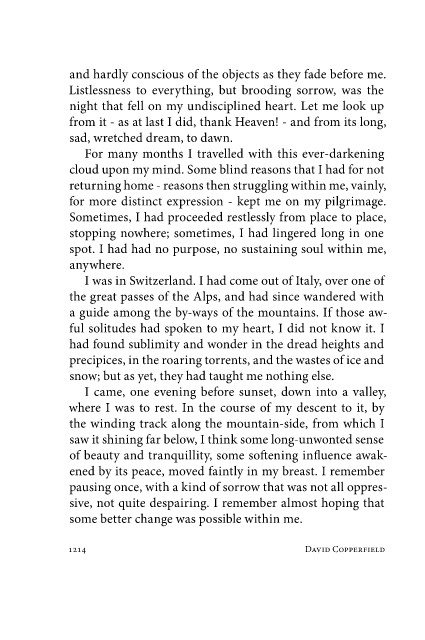 and hardly conscious of the objects as they fade before me. Listlessness to everything, but brooding sorrow, was the night that fell on my undisciplined heart. Let me look up from it - as at last I did, thank Heaven! - and from its long, sad, wretched dream, to dawn.

For many months I travelled with this ever-darkening cloud upon my mind. Some blind reasons that I had for not returning home - reasons then struggling within me, vainly, for more distinct expression - kept me on my pilgrimage. Sometimes, I had proceeded restlessly from place to place, stopping nowhere; sometimes, I had lingered long in one spot. I had had no purpose, no sustaining soul within me, anywhere.

I was in Switzerland. I had come out of Italy, over one of the great passes of the Alps, and had since wandered with a guide among the by-ways of the mountains. If those awful solitudes had spoken to my heart, I did not know it. I had found sublimity and wonder in the dread heights and precipices, in the roaring torrents, and the wastes of ice and snow; but as yet, they had taught me nothing else.

I came, one evening before sunset, down into a valley, where I was to rest. In the course of my descent to it, by the winding track along the mountain-side, from which I saw it shining far below, I think some long-unwonted sense of beauty and tranquillity, some softening influence awakened by its peace, moved faintly in my breast. I remember pausing once, with a kind of sorrow that was not all oppressive, not quite despairing. I remember almost hoping that some better change was possible within me.

1214 DAVID COPPERFIELD